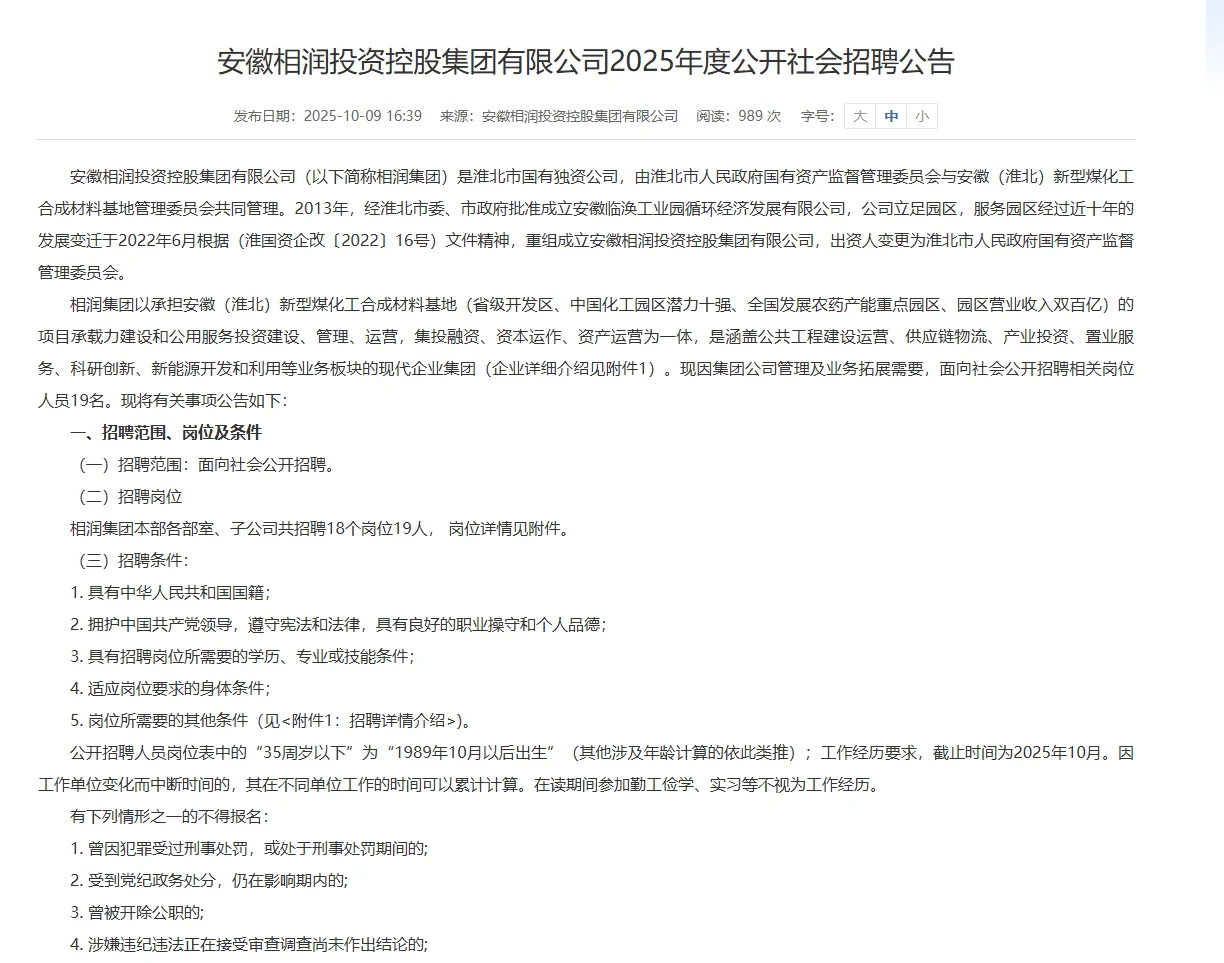 安徽相润投资控股集团有限公司2025年度公开社会招聘公告

发布日期：2025-10-09 16:39　来源：安徽相润投资控股集团有限公司　阅读：989 次　字号：大 中 小

安徽相润投资控股集团有限公司（以下简称相润集团）是淮北市国有独资公司，由淮北市人民政府国有资产监督管理委员会与安徽（淮北）新型煤化工合成材料基地管理委员会共同管理。2013年，经淮北市委、市政府批准成立安徽临涣工业园循环经济发展有限公司，公司立足园区，服务园区经过近十年的发展变迁于2022年6月根据（淮国资企改〔2022〕16号）文件精神，重组成立安徽相润投资控股集团有限公司，出资人变更为淮北市人民政府国有资产监督管理委员会。

相润集团以承担安徽（淮北）新型煤化工合成材料基地（省级开发区、中国化工园区潜力十强、全国发展农药产能重点园区、园区营业收入双百亿）的项目承载力建设和公用服务投资建设、管理、运营，集投融资、资本运作、资产运营为一体，是涵盖公共工程建设运营、供应链物流、产业投资、置业服务、科研创新、新能源开发和利用等业务板块的现代企业集团（企业详细介绍见附件1）。现因集团公司管理及业务拓展需要，面向社会公开招聘相关岗位人员19名。现将有关事项公告如下:

一、招聘范围、岗位及条件

（一）招聘范围：面向社会公开招聘。

（二）招聘岗位

相润集团本部各部室、子公司共招聘18个岗位19人， 岗位详情见附件。

（三）招聘条件：

1. 具有中华人民共和国国籍；

2. 拥护中国共产党领导，遵守宪法和法律，具有良好的职业操守和个人品德；

3. 具有招聘岗位所需要的学历、专业或技能条件；

4. 适应岗位要求的身体条件；

5. 岗位所需要的其他条件（见<附件1：招聘详情介绍>)。

公开招聘人员岗位表中的“35周岁以下”为“1989年10月以后出生”（其他涉及年龄计算的依此类推）；工作经历要求，截止时间为2025年10月。因工作单位变化而中断时间的，其在不同单位工作的时间可以累计计算。在读期间参加勤工俭学、实习等不视为工作经历。

有下列情形之一的不得报名：

1. 曾因犯罪受过刑事处罚，或处于刑事处罚期间的;

2. 受到党纪政务处分，仍在影响期内的;

3. 曾被开除公职的;

4. 涉嫌违纪违法正在接受审查调查尚未作出结论的;